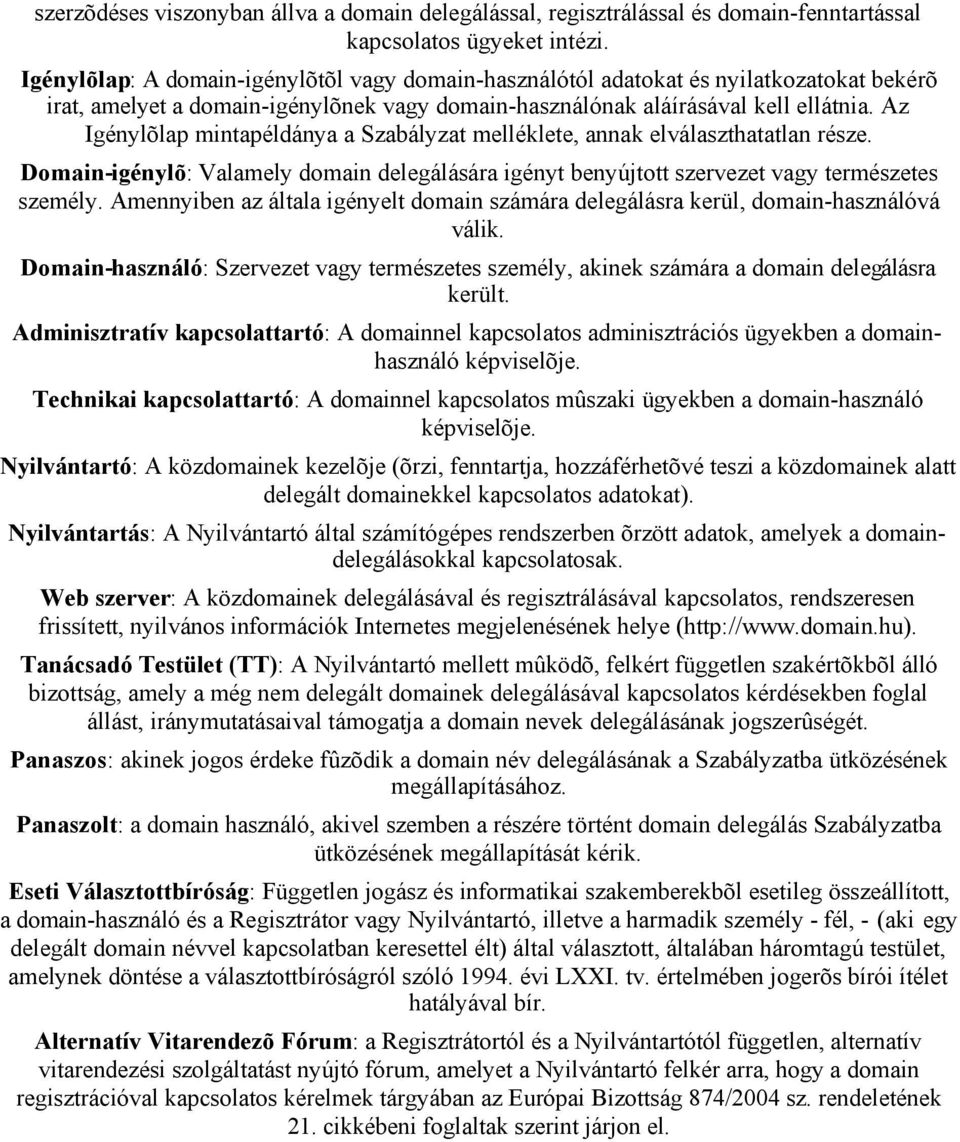 szerzõdéses viszonyban állva a domain delegálással, regisztrálással és domain-fenntartással kapcsolatos ügyeket intézi.

Igénylõlap: A domain-igénylõtõl vagy domain-használótól adatokat és nyilatkozatokat bekérõ irat, amelyet a domain-igénylõnek vagy domain-használónak aláírásával kell ellátnia. Az Igénylõlap mintapéldánya a Szabályzat melléklete, annak elválaszthatatlan része.

Domain-igénylõ: Valamely domain delegálására igényt benyújtott szervezet vagy természetes személy. Amennyiben az általa igényelt domain számára delegálásra kerül, domain-használóvá válik.

Domain-használó: Szervezet vagy természetes személy, akinek számára a domain delegálásra került.

Adminisztratív kapcsolattartó: A domainnel kapcsolatos adminisztrációs ügyekben a domain-használó képviselõje.

Technikai kapcsolattartó: A domainnel kapcsolatos mûszaki ügyekben a domain-használó képviselõje.

Nyilvántartó: A közdomainek kezelõje (õrzi, fenntartja, hozzáférhetõvé teszi a közdomainek alatt delegált domainekkel kapcsolatos adatokat).

Nyilvántartás: A Nyilvántartó által számítógépes rendszerben õrzött adatok, amelyek a domain-delegálásokkal kapcsolatosak.

Web szerver: A közdomainek delegálásával és regisztrálásával kapcsolatos, rendszeresen frissített, nyilvános információk Internetes megjelenésének helye (http://www.domain.hu).

Tanácsadó Testület (TT): A Nyilvántartó mellett mûködõ, felkért független szakértõkbõl álló bizottság, amely a még nem delegált domainek delegálásával kapcsolatos kérdésekben foglal állást, iránymutatásaival támogatja a domain nevek delegálásának jogszerûségét.

Panaszos: akinek jogos érdeke fûzõdik a domain név delegálásának a Szabályzatba ütközésének megállapításához.

Panaszolt: a domain használó, akivel szemben a részére történt domain delegálás Szabályzatba ütközésének megállapítását kérik.

Eseti Választottbíróság: Független jogász és informatikai szakemberekbõl esetileg összeállított, a domain-használó és a Regisztrátor vagy Nyilvántartó, illetve a harmadik személy - fél, - (aki egy delegált domain névvel kapcsolatban keresettel élt) által választott, általában háromtagú testület, amelynek döntése a választottbíróságról szóló 1994. évi LXXI. tv. értelmében jogerõs bírói ítélet hatályával bír.

Alternatív Vitarendezõ Fórum: a Regisztrátortól és a Nyilvántartótól független, alternatív vitarendezési szolgáltatást nyújtó fórum, amelyet a Nyilvántartó felkér arra, hogy a domain regisztrációval kapcsolatos kérelmek tárgyában az Európai Bizottság 874/2004 sz. rendeletének 21. cikkébeni foglaltak szerint járjon el.